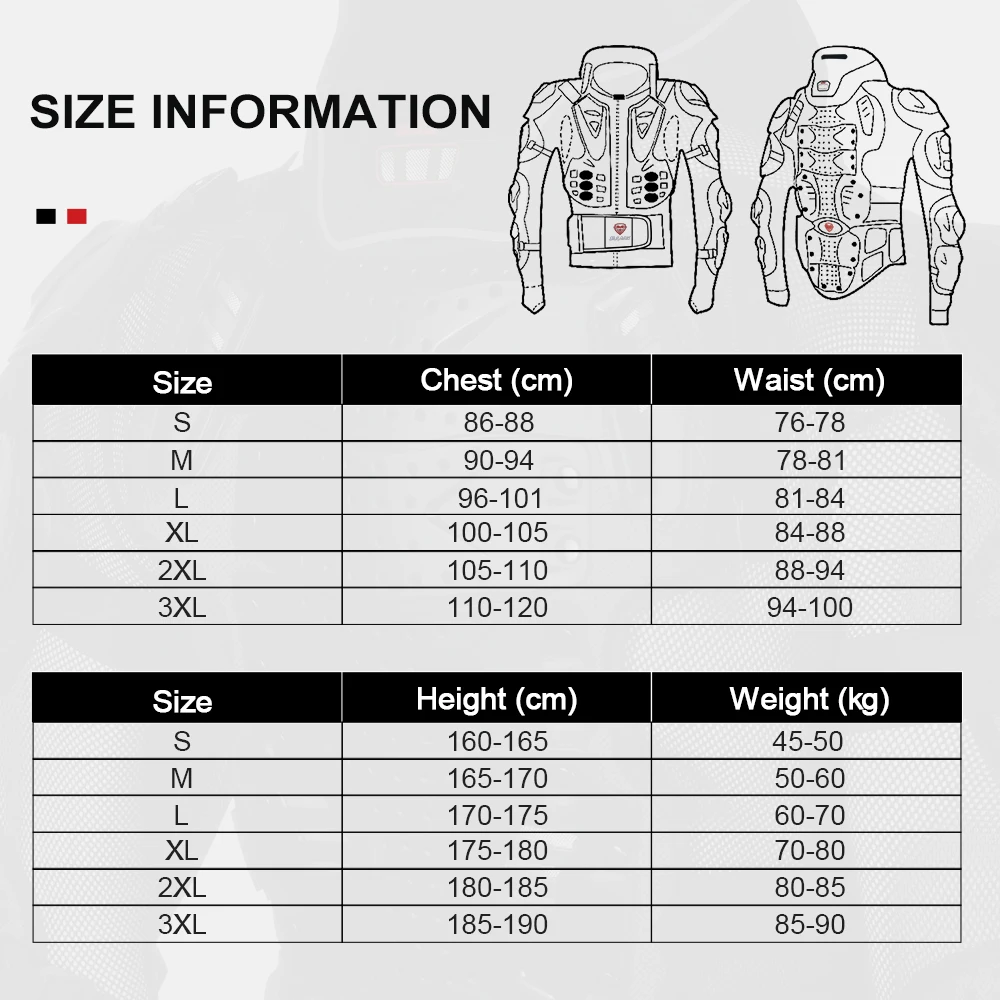 SIZE INFORMATION

| Size | Chest (cm) | Waist (cm) |
|---|---|---|
| S | 86-88 | 76-78 |
| M | 90-94 | 78-81 |
| L | 96-101 | 81-84 |
| XL | 100-105 | 84-88 |
| 2XL | 105-110 | 88-94 |
| 3XL | 110-120 | 94-100 |

| Size | Height (cm) | Weight (kg) |
|---|---|---|
| S | 160-165 | 45-50 |
| M | 165-170 | 50-60 |
| L | 170-175 | 60-70 |
| XL | 175-180 | 70-80 |
| 2XL | 180-185 | 80-85 |
| 3XL | 185-190 | 85-90 |